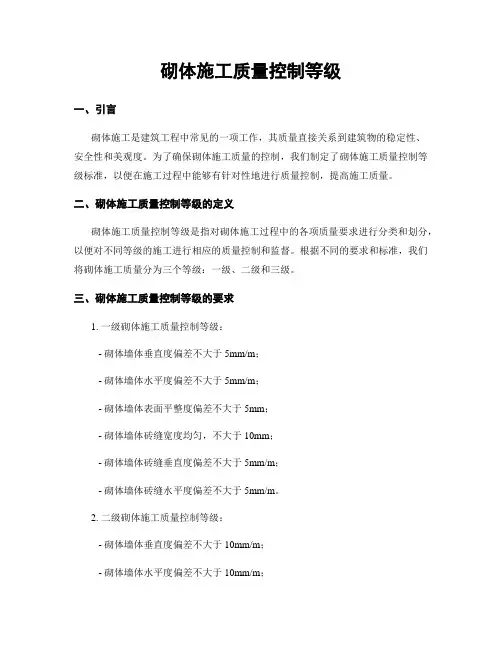 砌体施工质量控制等级

一、引言

砌体施工是建筑工程中常见的一项工作，其质量直接关系到建筑物的稳定性、安全性和美观度。为了确保砌体施工质量的控制，我们制定了砌体施工质量控制等级标准，以便在施工过程中能够有针对性地进行质量控制，提高施工质量。

二、砌体施工质量控制等级的定义

砌体施工质量控制等级是指对砌体施工过程中的各项质量要求进行分类和划分，以便对不同等级的施工进行相应的质量控制和监督。根据不同的要求和标准，我们将砌体施工质量分为三个等级：一级、二级和三级。

三、砌体施工质量控制等级的要求

1. 一级砌体施工质量控制等级：

- 砌体墙体垂直度偏差不大于 5mm/m；

- 砌体墙体水平度偏差不大于 5mm/m；

- 砌体墙体表面平整度偏差不大于 5mm；

- 砌体墙体砖缝宽度均匀，不大于 10mm；

- 砌体墙体砖缝垂直度偏差不大于 5mm/m；

- 砌体墙体砖缝水平度偏差不大于 5mm/m。

2. 二级砌体施工质量控制等级：

- 砌体墙体垂直度偏差不大于 10mm/m；

- 砌体墙体水平度偏差不大于 10mm/m；